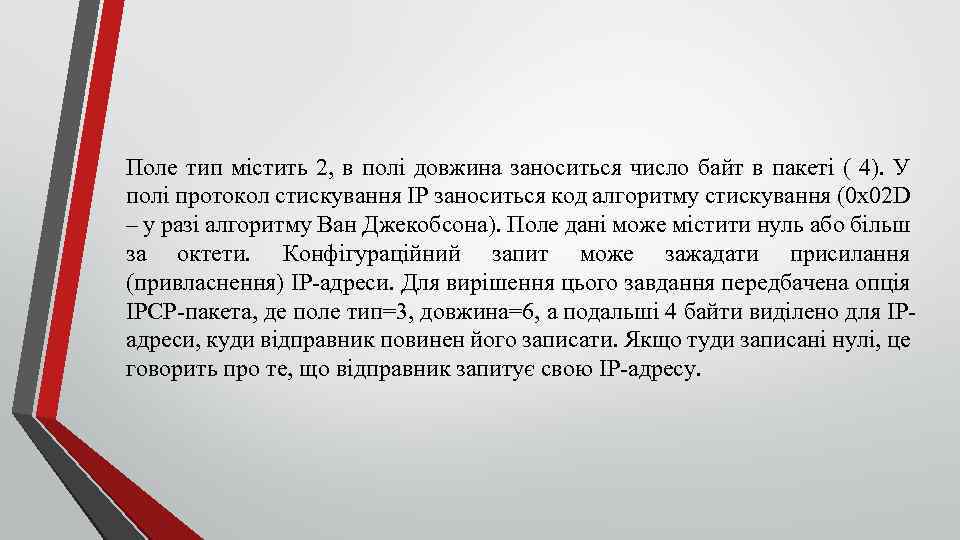 Поле тип містить 2, в полі довжина заноситься число байт в пакеті ( 4). У полі протокол стискування IP заноситься код алгоритму стискування (0x02D – у разі алгоритму Ван Джекобсона). Поле дані може містити нуль або більш за октети. Конфігураційний запит може зажадати присилання (привласнення) IP-адреси. Для вирішення цього завдання передбачена опція IPCP-пакета, де поле тип=3, довжина=6, а подальші 4 байти виділено для IP-адреси, куди відправник повинен його записати. Якщо туди записані нулі, це говорить про те, що відправник запитує свою IP-адресу.